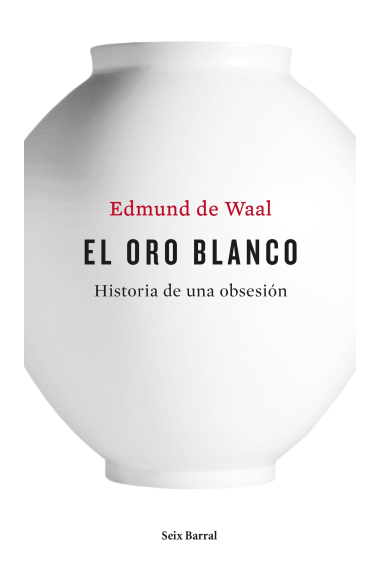 Edmund de Waal

EL ORO BLANCO

Historia de una obsesión

Seix Barral